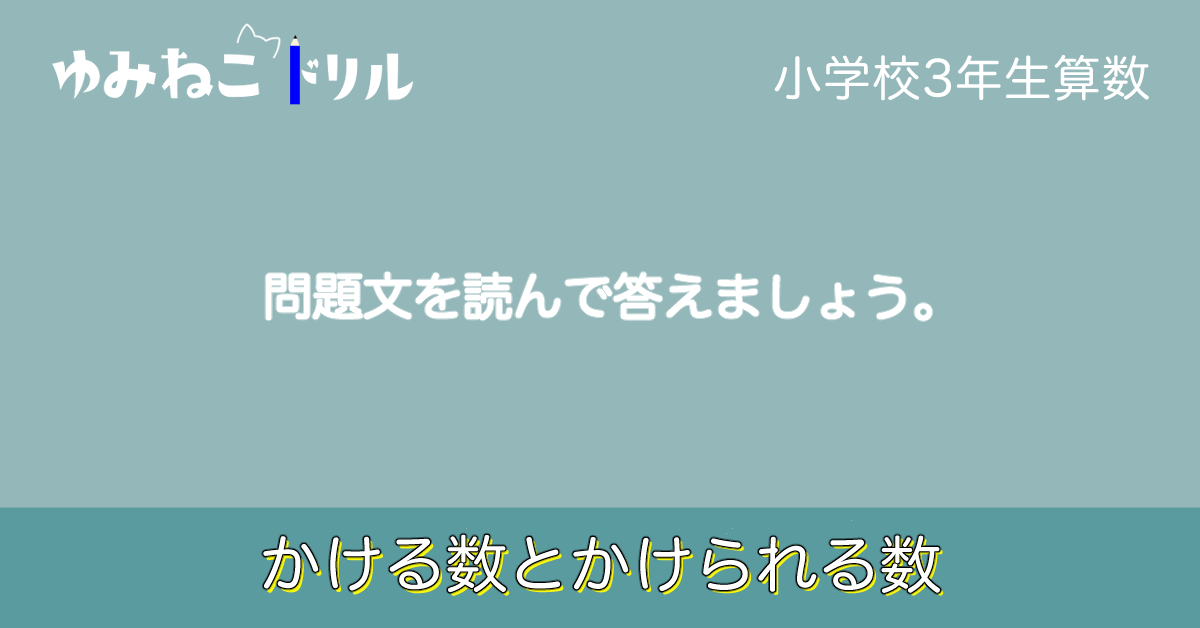 ゆみねこドリル

小学校3年生算数

問題文を読んで答えましょう。

かける数とかけられる数